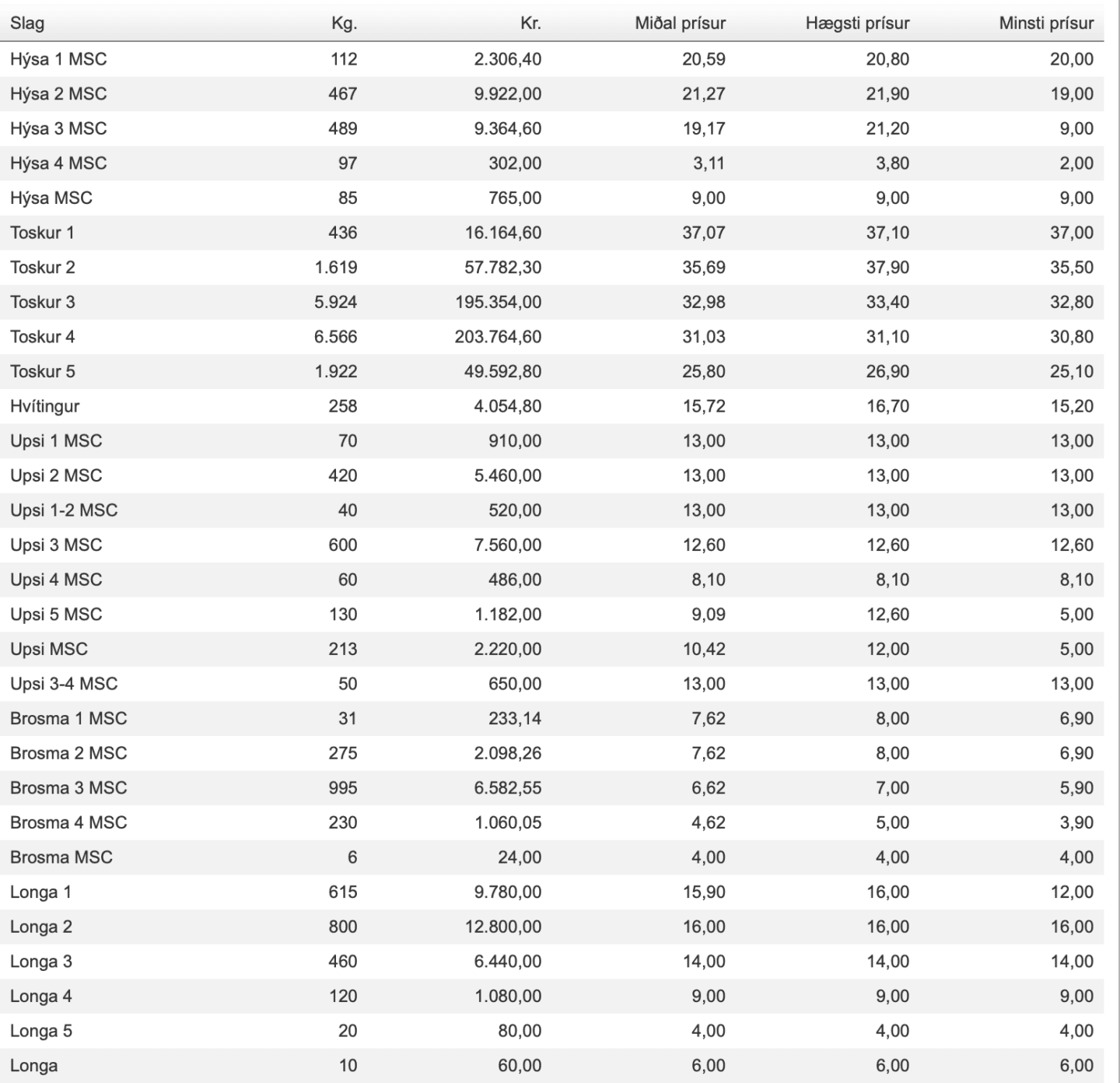 | Slag | Kg. | Kr. | Miðal prísur | Hægsti prísur | Minsti prísur |
|---|---|---|---|---|---|
| Hýsa 1 MSC | 112 | 2.306,40 | 20,59 | 20,80 | 20,00 |
| Hýsa 2 MSC | 467 | 9.922,00 | 21,27 | 21,90 | 19,00 |
| Hýsa 3 MSC | 489 | 9.364,60 | 19,17 | 21,20 | 9,00 |
| Hýsa 4 MSC | 97 | 302,00 | 3,11 | 3,80 | 2,00 |
| Hýsa MSC | 85 | 765,00 | 9,00 | 9,00 | 9,00 |
| Toskur 1 | 436 | 16.164,60 | 37,07 | 37,10 | 37,00 |
| Toskur 2 | 1.619 | 57.782,30 | 35,69 | 37,90 | 35,50 |
| Toskur 3 | 5.924 | 195.354,00 | 32,98 | 33,40 | 32,80 |
| Toskur 4 | 6.566 | 203.764,60 | 31,03 | 31,10 | 30,80 |
| Toskur 5 | 1.922 | 49.592,80 | 25,80 | 26,90 | 25,10 |
| Hvítingur | 258 | 4.054,80 | 15,72 | 16,70 | 15,20 |
| Upsi 1 MSC | 70 | 910,00 | 13,00 | 13,00 | 13,00 |
| Upsi 2 MSC | 420 | 5.460,00 | 13,00 | 13,00 | 13,00 |
| Upsi 1-2 MSC | 40 | 520,00 | 13,00 | 13,00 | 13,00 |
| Upsi 3 MSC | 600 | 7.560,00 | 12,60 | 12,60 | 12,60 |
| Upsi 4 MSC | 60 | 486,00 | 8,10 | 8,10 | 8,10 |
| Upsi 5 MSC | 130 | 1.182,00 | 9,09 | 12,60 | 5,00 |
| Upsi MSC | 213 | 2.220,00 | 10,42 | 12,00 | 5,00 |
| Upsi 3-4 MSC | 50 | 650,00 | 13,00 | 13,00 | 13,00 |
| Brosma 1 MSC | 31 | 233,14 | 7,62 | 8,00 | 6,90 |
| Brosma 2 MSC | 275 | 2.098,26 | 7,62 | 8,00 | 6,90 |
| Brosma 3 MSC | 995 | 6.582,55 | 6,62 | 7,00 | 5,90 |
| Brosma 4 MSC | 230 | 1.060,05 | 4,62 | 5,00 | 3,90 |
| Brosma MSC | 6 | 24,00 | 4,00 | 4,00 | 4,00 |
| Longa 1 | 615 | 9.780,00 | 15,90 | 16,00 | 12,00 |
| Longa 2 | 800 | 12.800,00 | 16,00 | 16,00 | 16,00 |
| Longa 3 | 460 | 6.440,00 | 14,00 | 14,00 | 14,00 |
| Longa 4 | 120 | 1.080,00 | 9,00 | 9,00 | 9,00 |
| Longa 5 | 20 | 80,00 | 4,00 | 4,00 | 4,00 |
| Longa | 10 | 60,00 | 6,00 | 6,00 | 6,00 |